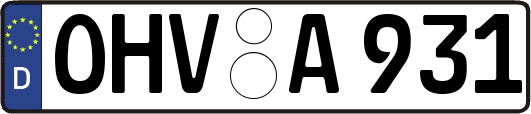 D
OHV A 931